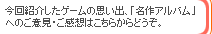 今回紹介したゲームの思い出、「名作アルバム」へのご意見・ご感想はこちらからどうぞ。